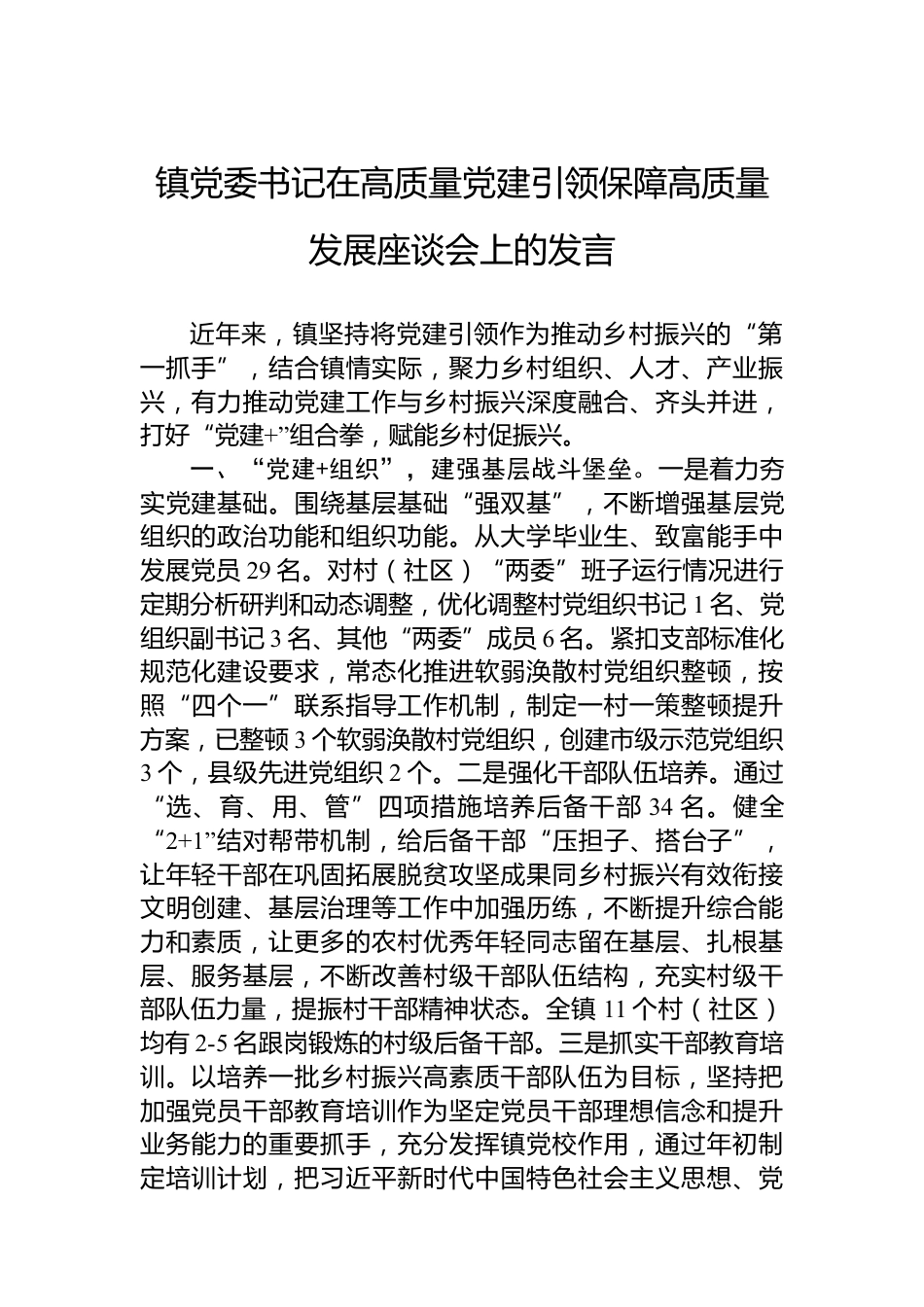 镇党委书记在高质量党建引领保障高质量发展座谈会上的发言

近年来，镇坚持将党建引领作为推动乡村振兴的“第一抓手”，结合镇情实际，聚力乡村组织、人才、产业振兴，有力推动党建工作与乡村振兴深度融合、齐头并进，打好“党建+”组合拳，赋能乡村促振兴。

一、“党建+组织”，建强基层战斗堡垒。一是着力夯实党建基础。围绕基层基础“强双基”，不断增强基层党组织的政治功能和组织功能。从大学毕业生、致富能手中发展党员29名。对村（社区）“两委”班子运行情况进行定期分析研判和动态调整，优化调整村党组织书记1名、党组织副书记3名、其他“两委”成员6名。紧扣支部标准化规范化建设要求，常态化推进软弱涣散村党组织整顿，按照“四个一”联系指导工作机制，制定一村一策整顿提升方案，已整顿3个软弱涣散村党组织，创建市级示范党组织3个，县级先进党组织2个。二是强化干部队伍培养。通过“选、育、用、管”四项措施培养后备干部34名。健全“2+1”结对帮带机制，给后备干部“压担子、搭台子”，让年轻干部在巩固拓展脱贫攻坚成果同乡村振兴有效衔接文明创建、基层治理等工作中加强历练，不断提升综合能力和素质，让更多的农村优秀年轻同志留在基层、扎根基层、服务基层，不断改善村级干部队伍结构，充实村级干部队伍力量，提振村干部精神状态。全镇11个村（社区）均有2-5名跟岗锻炼的村级后备干部。三是抓实干部教育培训。以培养一批乡村振兴高素质干部队伍为目标，坚持把加强党员干部教育培训作为坚定党员干部理想信念和提升业务能力的重要抓手，充分发挥镇党校作用，通过年初制定培训计划，把习近平新时代中国特色社会主义思想、党